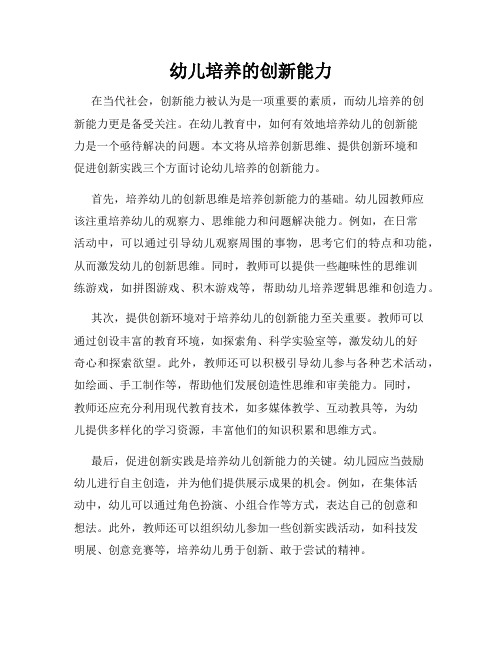 幼儿培养的创新能力

在当代社会，创新能力被认为是一项重要的素质，而幼儿培养的创新能力更是备受关注。在幼儿教育中，如何有效地培养幼儿的创新能力是一个亟待解决的问题。本文将从培养创新思维、提供创新环境和促进创新实践三个方面讨论幼儿培养的创新能力。

首先，培养幼儿的创新思维是培养创新能力的基础。幼儿园教师应该注重培养幼儿的观察力、思维能力和问题解决能力。例如，在日常活动中，可以通过引导幼儿观察周围的事物，思考它们的特点和功能，从而激发幼儿的创新思维。同时，教师可以提供一些趣味性的思维训练游戏，如拼图游戏、积木游戏等，帮助幼儿培养逻辑思维和创造力。

其次，提供创新环境对于培养幼儿的创新能力至关重要。教师可以通过创设丰富的教育环境，如探索角、科学实验室等，激发幼儿的好奇心和探索欲望。此外，教师还可以积极引导幼儿参与各种艺术活动，如绘画、手工制作等，帮助他们发展创造性思维和审美能力。同时，教师还应充分利用现代教育技术，如多媒体教学、互动教具等，为幼儿提供多样化的学习资源，丰富他们的知识积累和思维方式。

最后，促进创新实践是培养幼儿创新能力的关键。幼儿园应当鼓励幼儿进行自主创造，并为他们提供展示成果的机会。例如，在集体活动中，幼儿可以通过角色扮演、小组合作等方式，表达自己的创意和想法。此外，教师还可以组织幼儿参加一些创新实践活动，如科技发明展、创意竞赛等，培养幼儿勇于创新、敢于尝试的精神。